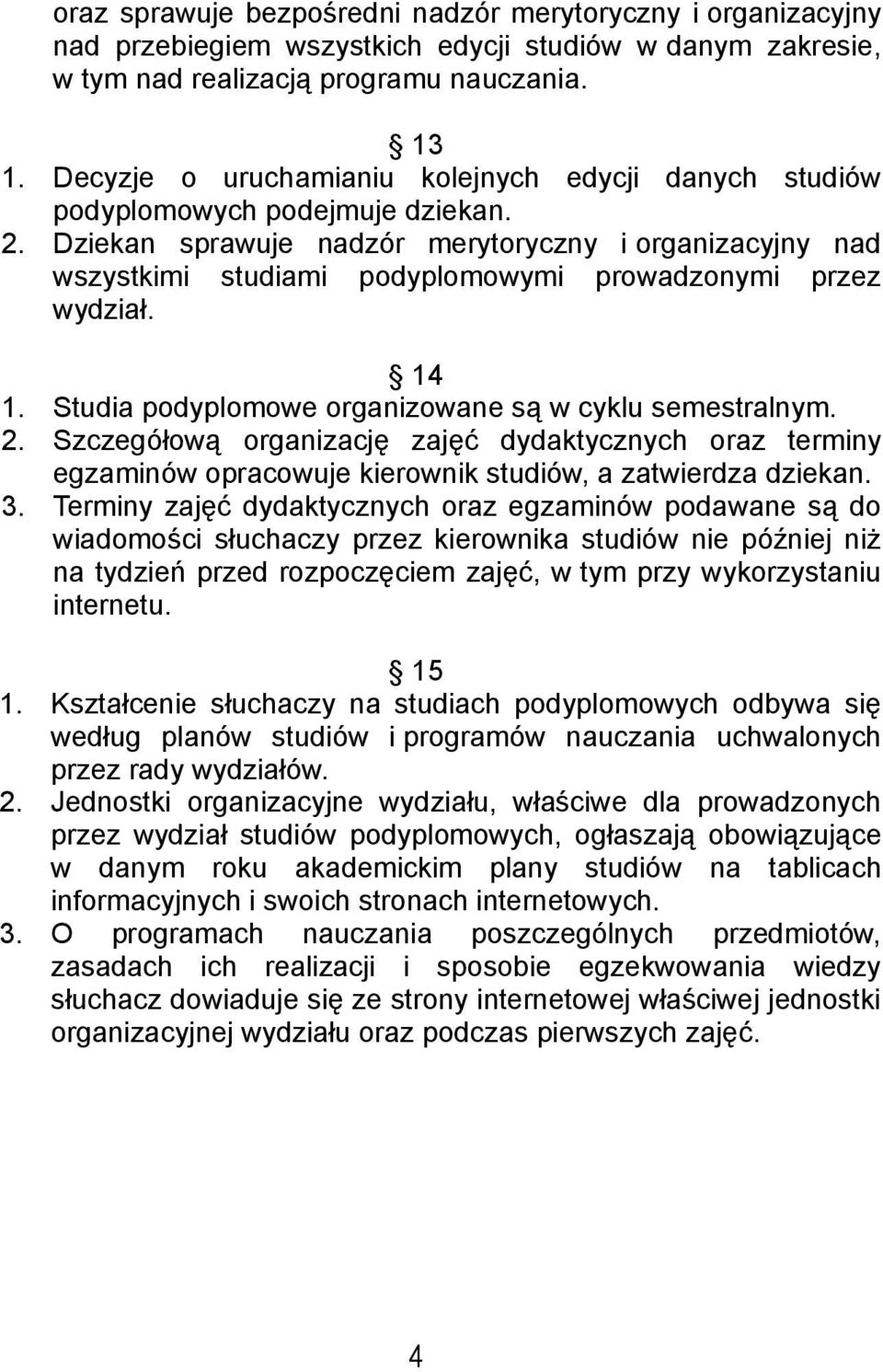 oraz sprawuje bezpośredni nadzór merytoryczny i organizacyjny nad przebiegiem wszystkich edycji studiów w danym zakresie, w tym nad realizacją programu nauczania.

§ 13

1. Decyzje o uruchamianiu kolejnych edycji danych studiów podyplomowych podejmuje dziekan.
2. Dziekan sprawuje nadzór merytoryczny i organizacyjny nad wszystkimi studiami podyplomowymi prowadzonymi przez wydział.

§ 14

1. Studia podyplomowe organizowane są w cyklu semestralnym.
2. Szczegółową organizację zajęć dydaktycznych oraz terminy egzaminów opracowuje kierownik studiów, a zatwierdza dziekan.
3. Terminy zajęć dydaktycznych oraz egzaminów podawane są do wiadomości słuchaczy przez kierownika studiów nie później niż na tydzień przed rozpoczęciem zajęć, w tym przy wykorzystaniu internetu.

§ 15

1. Kształcenie słuchaczy na studiach podyplomowych odbywa się według planów studiów i programów nauczania uchwalonych przez rady wydziałów.
2. Jednostki organizacyjne wydziału, właściwe dla prowadzonych przez wydział studiów podyplomowych, ogłaszają obowiązujące w danym roku akademickim plany studiów na tablicach informacyjnych i swoich stronach internetowych.
3. O programach nauczania poszczególnych przedmiotów, zasadach ich realizacji i sposobie egzekwowania wiedzy słuchacz dowiaduje się ze strony internetowej właściwej jednostki organizacyjnej wydziału oraz podczas pierwszych zajęć.

4